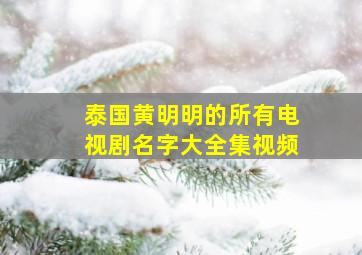 泰国黄明明的所有电视剧名字大全集视频